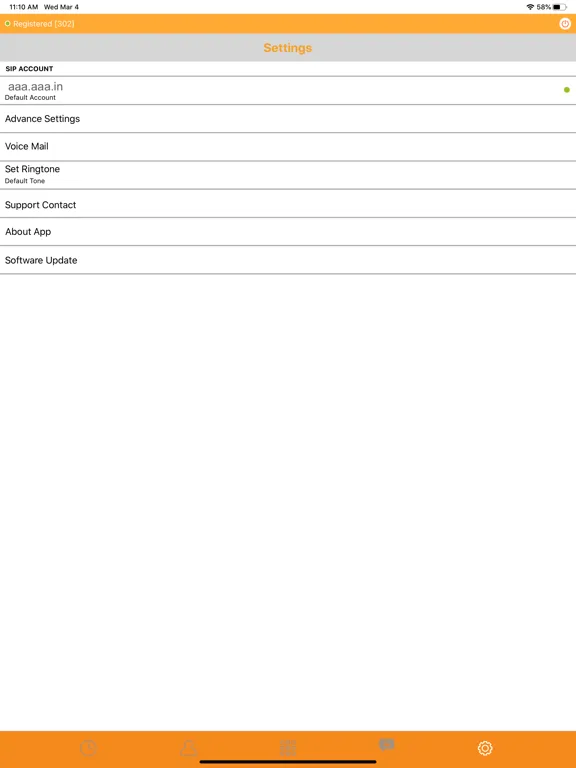 11:10 AM Wed Mar 4

58%

Registered [302]

Settings

SIP ACCOUNT

aaa.aaa.in
Default Account

Advance Settings

Voice Mail

Set Ringtone
Default Tone

Support Contact

About App

Software Update